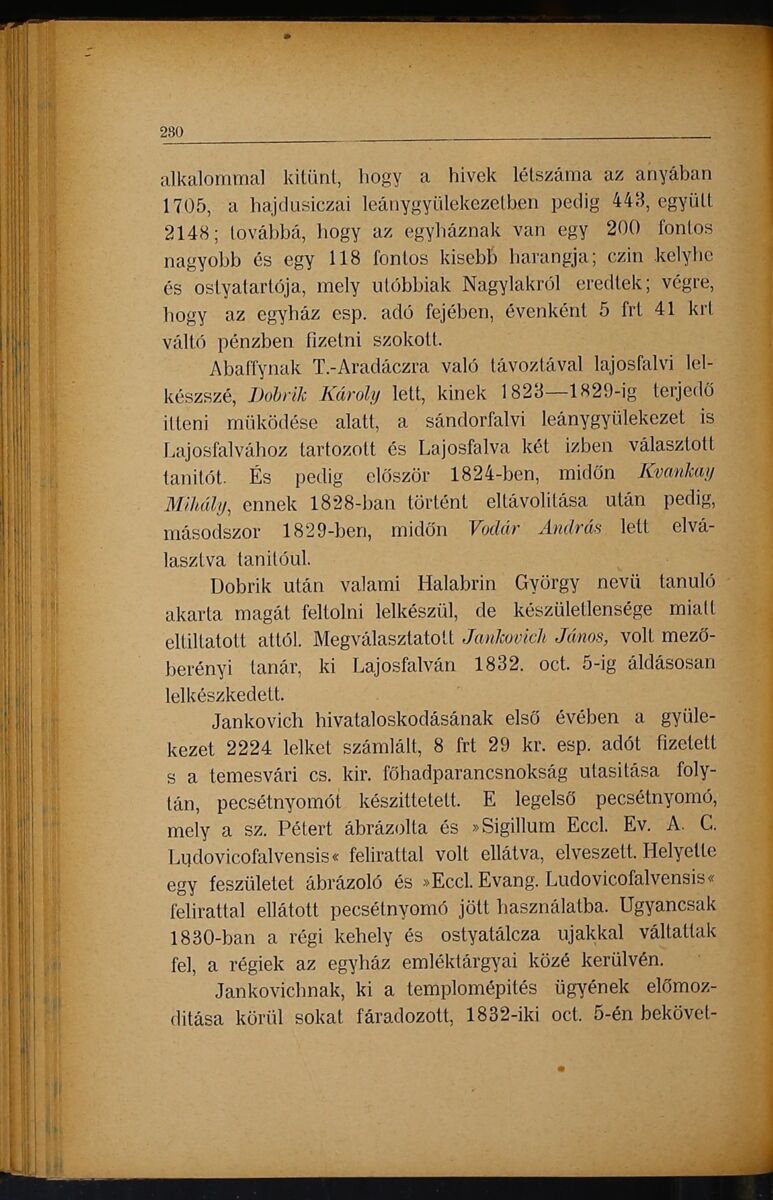 230

alkalommal kitünt, hogy a hivek létszáma az anyában 1705, a hajdusiczai leánygyülekezetben pedig 443, együtt 2148; továbbá, hogy az egyháznak van egy 200 fontos nagyobb és egy 118 fontos kisebb harangja; czin kelyhe és ostyatartója, mely utóbbiak Nagylakról eredtek; végre, hogy az egyház esp. adó fejében, évenként 5 frt 41 krt váltó pénzben fizetni szokott.

Abaffynak T.-Aradáczra való távoztával lajosfalvi lelkészszé, Dobrik Károly lett, kinek 1823—1829-ig terjedő itteni müködése alatt, a sándorfalvi leánygyülekezet is Lajosfalvához tartozott és Lajosfalva két izben választott tanitót. És pedig először 1824-ben, midőn Kvankay Mihály, ennek 1828-ban történt eltávolitása után pedig, másodszor 1829-ben, midőn Vodár András lett elválasztva tanitóul.

Dobrik után valami Halabrin György nevü tanuló akarta magát feltolni lelkészül, de készületlensége miatt eltiltatott attól. Megválasztatott Jankovich János, volt mezőberényi tanár, ki Lajosfalván 1832. oct. 5-ig áldásosan lelkészkedett.

Jankovich hivataloskodásának első évében a gyülekezet 2224 lelket számlált, 8 frt 29 kr. esp. adót fizetett s a temesvári cs. kir. főhadparancsnokság utasitása folytán, pecsétnyomót készittetett. E legelső pecsétnyomó, mely a sz. Pétert ábrázolta és »Sigillum Eccl. Ev. A. C. Ludovicofalvensis« felirattal volt ellátva, elveszett. Helyette egy feszületet ábrázoló és »Eccl. Evang. Ludovicofalvensis« felirattal ellátott pecsétnyomó jött használatba. Ugyancsak 1830-ban a régi kehely és ostyatálcza ujakkal váltattak fel, a régiek az egyház emléktárgyai közé kerülvén.

Jankovichnak, ki a templomépités ügyének előmozditása körül sokat fáradozott, 1832-iki oct. 5-én bekövet-